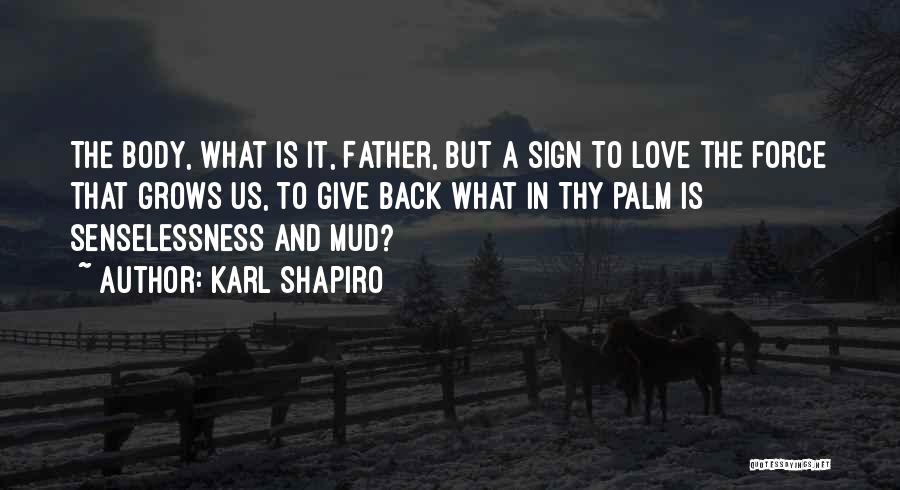 THE BODY, WHAT IS IT, FATHER, BUT A SIGN TO LOVE THE FORCE THAT GROWS US, TO GIVE BACK WHAT IN THY PALM IS SENSELESSNESS AND MUD?
~ AUTHOR: KARL SHAPIRO

QUOTESSAYINGS.NET